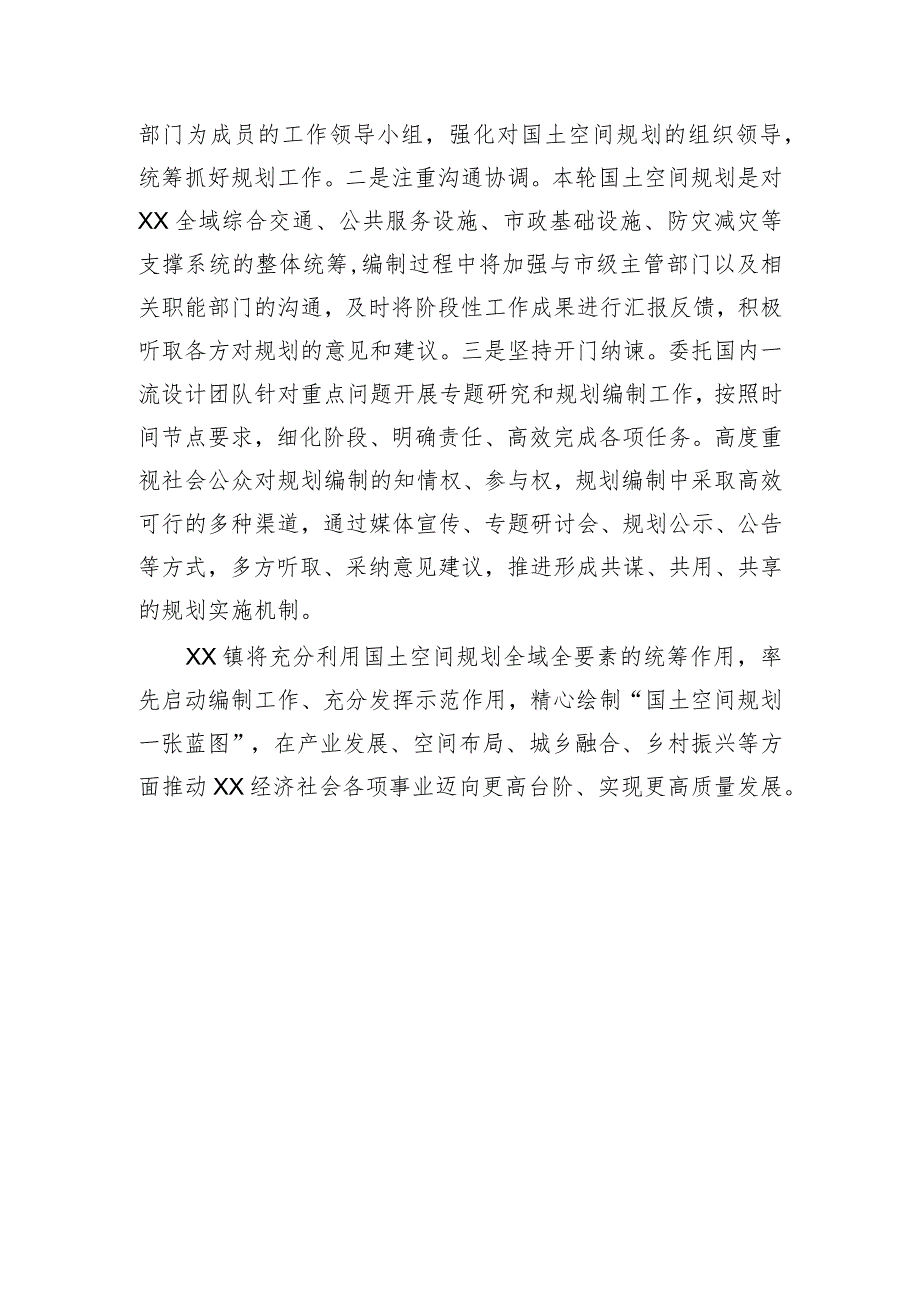 部门为成员的工作领导小组，强化对国土空间规划的组织领导，统筹抓好规划工作。二是注重沟通协调。本轮国土空间规划是对XX全域综合交通、公共服务设施、市政基础设施、防灾减灾等支撑系统的整体统筹,编制过程中将加强与市级主管部门以及相关职能部门的沟通，及时将阶段性工作成果进行汇报反馈，积极听取各方对规划的意见和建议。三是坚持开门纳谏。委托国内一流设计团队针对重点问题开展专题研究和规划编制工作，按照时间节点要求，细化阶段、明确责任、高效完成各项任务。高度重视社会公众对规划编制的知情权、参与权，规划编制中采取高效可行的多种渠道，通过媒体宣传、专题研讨会、规划公示、公告等方式，多方听取、采纳意见建议，推进形成共谋、共用、共享的规划实施机制。

XX镇将充分利用国土空间规划全域全要素的统筹作用，率先启动编制工作、充分发挥示范作用，精心绘制“国土空间规划一张蓝图”，在产业发展、空间布局、城乡融合、乡村振兴等方面推动XX经济社会各项事业迈向更高台阶、实现更高质量发展。